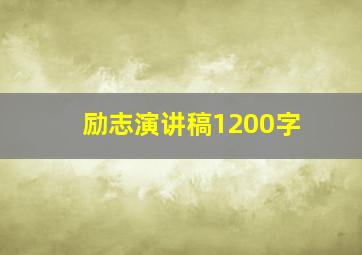 励志演讲稿1200字